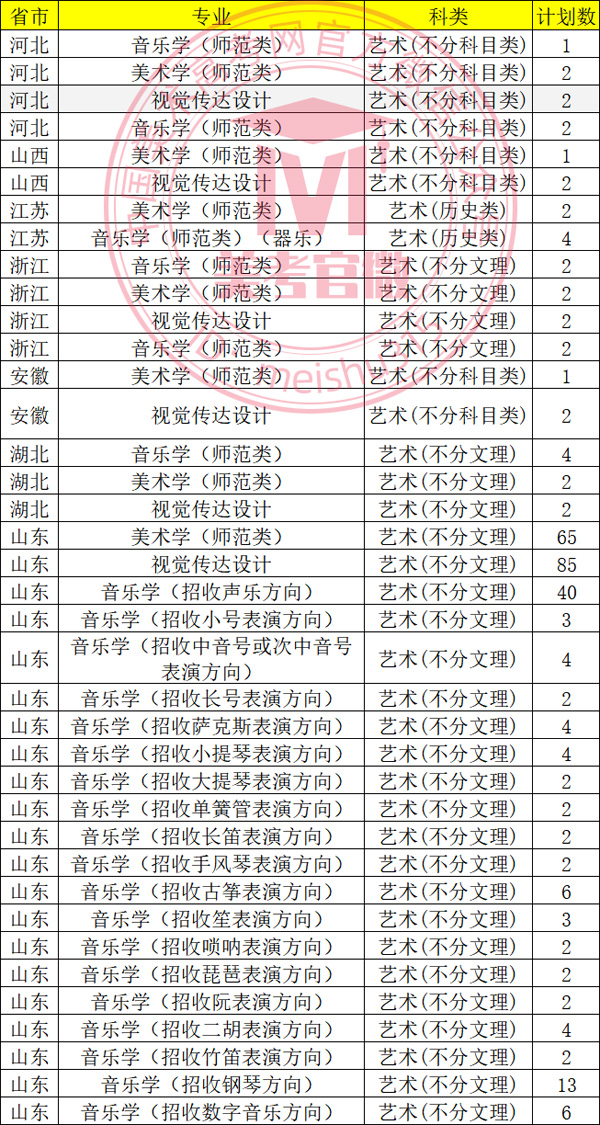 | 省市 | 专业 | 科类 | 计划数 |
|---|---|---|---|
| 河北 | 音乐学（师范类） | 艺术(不分科目类) | 1 |
| 河北 | 美术学（师范类） | 艺术(不分科目类) | 2 |
| 河北 | 视觉传达设计 | 艺术(不分科目类) | 2 |
| 河北 | 音乐学（师范类） | 艺术(不分科目类) | 2 |
| 山西 | 美术学（师范类） | 艺术(不分科目类) | 1 |
| 山西 | 视觉传达设计 | 艺术(不分科目类) | 2 |
| 江苏 | 美术学（师范类） | 艺术(历史类) | 2 |
| 江苏 | 音乐学（师范类）（器乐） | 艺术(历史类) | 4 |
| 浙江 | 音乐学（师范类） | 艺术(不分文理) | 2 |
| 浙江 | 美术学（师范类） | 艺术(不分文理) | 2 |
| 浙江 | 视觉传达设计 | 艺术(不分文理) | 2 |
| 浙江 | 音乐学（师范类） | 艺术(不分文理) | 2 |
| 安徽 | 美术学（师范类） | 艺术(不分科目类) | 1 |
| 安徽 | 视觉传达设计 | 艺术(不分科目类) | 2 |
| 湖北 | 音乐学（师范类） | 艺术(不分文理) | 4 |
| 湖北 | 美术学（师范类） | 艺术(不分文理) | 2 |
| 湖北 | 视觉传达设计 | 艺术(不分文理) | 2 |
| 山东 | 美术学（师范类） | 艺术(不分文理) | 65 |
| 山东 | 视觉传达设计 | 艺术(不分文理) | 85 |
| 山东 | 音乐学（招收声乐方向） | 艺术(不分文理) | 40 |
| 山东 | 音乐学（招收小号表演方向） | 艺术(不分文理) | 3 |
| 山东 | 音乐学（招收中音号或次中音号表演方向） | 艺术(不分文理) | 4 |
| 山东 | 音乐学（招收长号表演方向） | 艺术(不分文理) | 2 |
| 山东 | 音乐学（招收萨克斯表演方向） | 艺术(不分文理) | 4 |
| 山东 | 音乐学（招收小提琴表演方向） | 艺术(不分文理) | 4 |
| 山东 | 音乐学（招收大提琴表演方向） | 艺术(不分文理) | 2 |
| 山东 | 音乐学（招收单簧管表演方向） | 艺术(不分文理) | 2 |
| 山东 | 音乐学（招收长笛表演方向） | 艺术(不分文理) | 2 |
| 山东 | 音乐学（招收手风琴表演方向） | 艺术(不分文理) | 2 |
| 山东 | 音乐学（招收古筝表演方向） | 艺术(不分文理) | 6 |
| 山东 | 音乐学（招收笙表演方向） | 艺术(不分文理) | 3 |
| 山东 | 音乐学（招收唢呐表演方向） | 艺术(不分文理) | 2 |
| 山东 | 音乐学（招收琵琶表演方向） | 艺术(不分文理) | 2 |
| 山东 | 音乐学（招收阮表演方向） | 艺术(不分文理) | 2 |
| 山东 | 音乐学（招收二胡表演方向） | 艺术(不分文理) | 4 |
| 山东 | 音乐学（招收竹笛表演方向） | 艺术(不分文理) | 2 |
| 山东 | 音乐学（招收钢琴方向） | 艺术(不分文理) | 13 |
| 山东 | 音乐学（招收数字音乐方向） | 艺术(不分文理) | 6 |